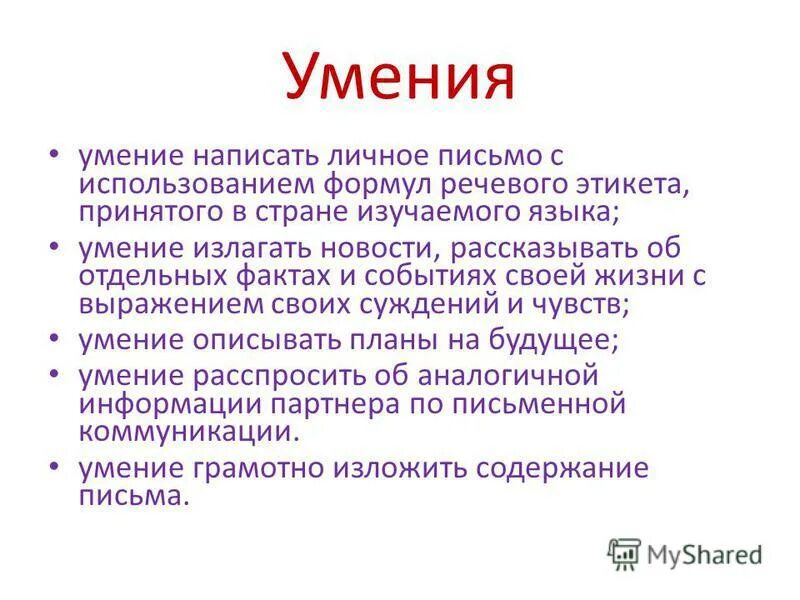 Умения

• умение написать личное письмо с использованием формул речевого этикета, принятого в стране изучаемого языка;
• умение излагать новости, рассказывать об отдельных фактах и событиях своей жизни с выражением своих суждений и чувств;
• умение описывать планы на будущее;
• умение расспросить об аналогичной информации партнера по письменной коммуникации.
• умение грамотно изложить содержание письма.

MyShared